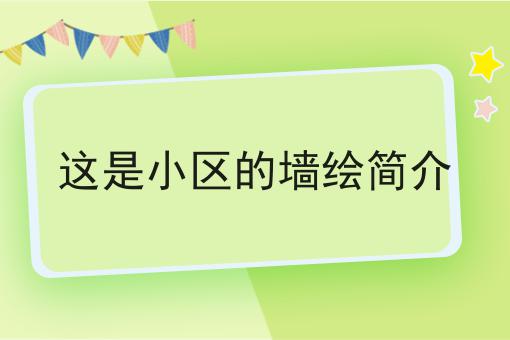 这是小区的墙绘简介